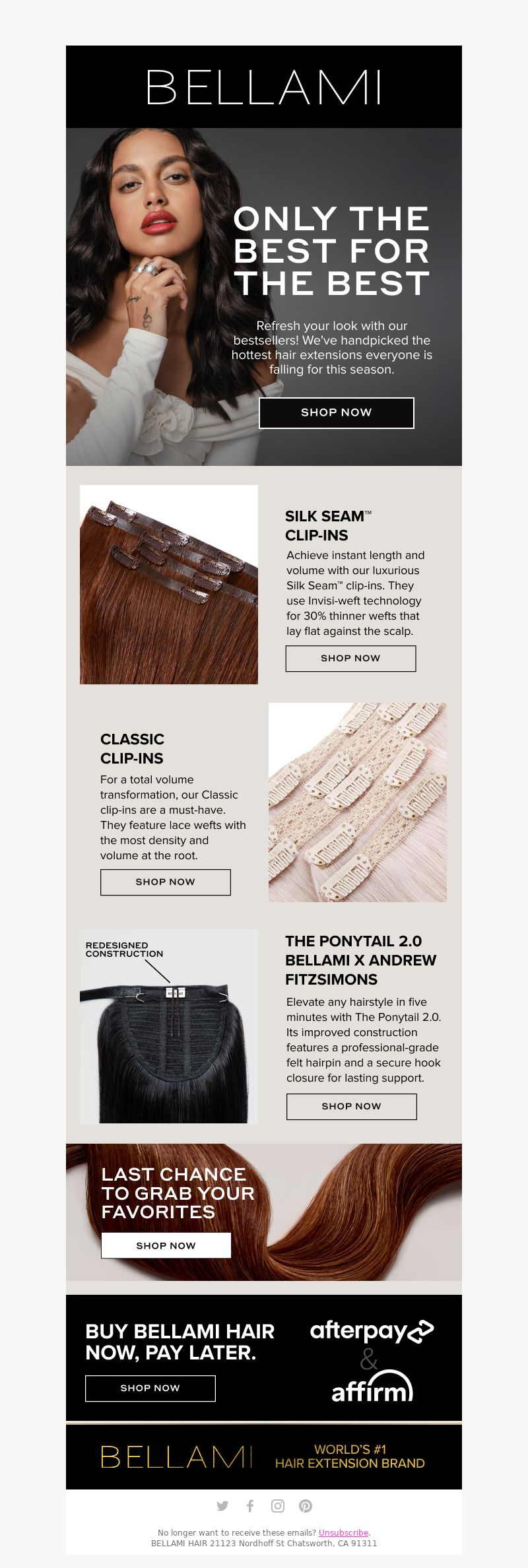 BELLAMI

ONLY THE BEST FOR THE BEST

Refresh your look with our bestsellers! We've handpicked the hottest hair extensions everyone is falling for this season.

SHOP NOW

SILK SEAM™ CLIP-INS

Achieve instant length and volume with our luxurious Silk Seam™ clip-ins. They use Invisi-weft technology for 30% thinner wefts that lay flat against the scalp.

SHOP NOW

CLASSIC CLIP-INS

For a total volume transformation, our Classic clip-ins are a must-have. They feature lace wefts with the most density and volume at the root.

SHOP NOW

REDESIGNED CONSTRUCTION

THE PONYTAIL 2.0 BELLAMI X ANDREW FITZSIMONS

Elevate any hairstyle in five minutes with The Ponytail 2.0. Its improved construction features a professional-grade felt hairpin and a secure hook closure for lasting support.

SHOP NOW

LAST CHANCE TO GRAB YOUR FAVORITES

SHOP NOW

BUY BELLAMI HAIR NOW, PAY LATER.

SHOP NOW

afterpay & affirm

BELLAMI

WORLD'S #1 HAIR EXTENSION BRAND

No longer want to receive these emails? Unsubscribe.
BELLAMI HAIR 21123 Nordhoff St Chatsworth, CA 91311